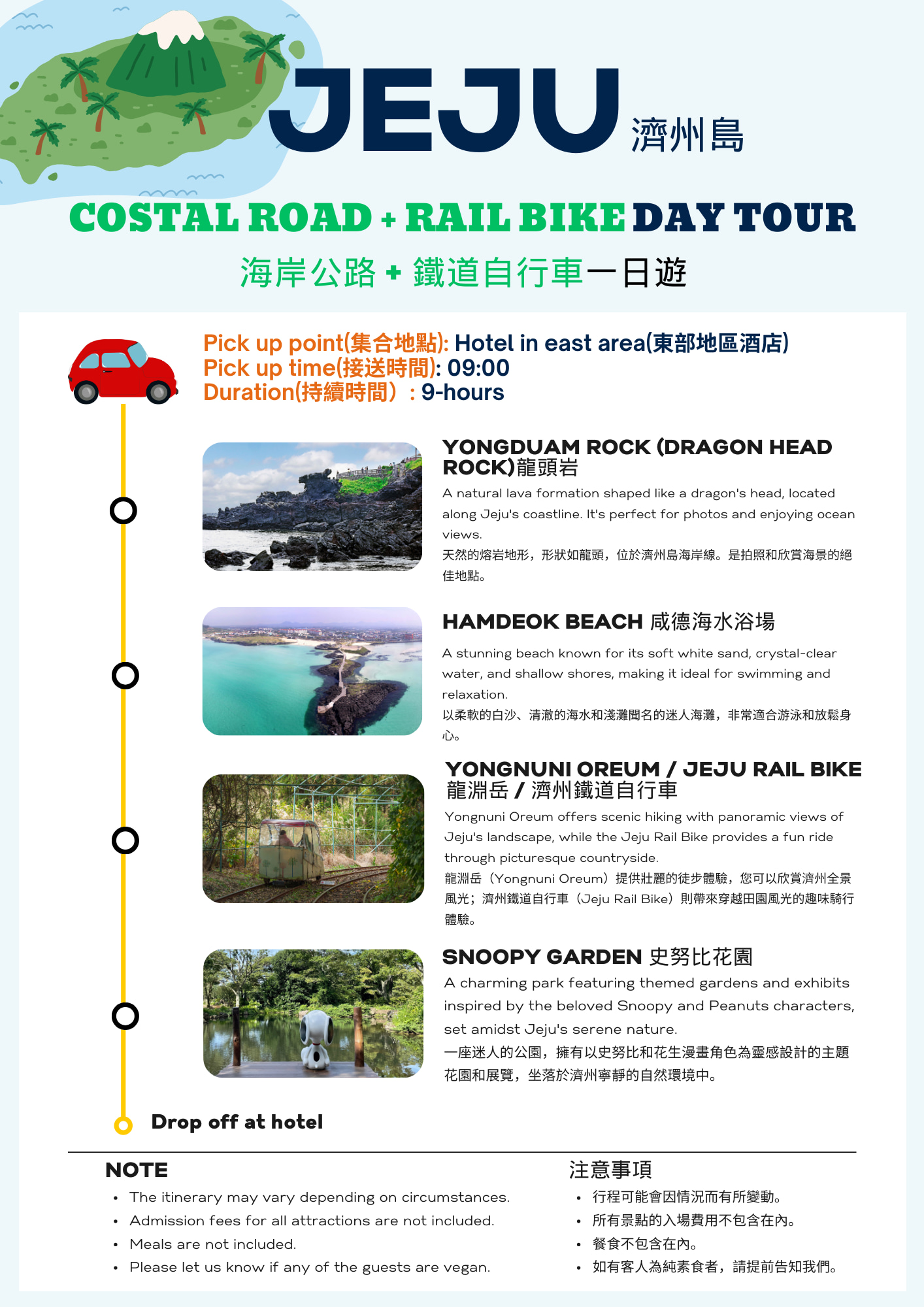 JEJU 濟州島

COSTAL ROAD + RAIL BIKE DAY TOUR

海岸公路 + 鐵道自行車一日遊

Pick up point(集合地點): Hotel in east area(東部地區酒店)
Pick up time(接送時間): 09:00
Duration(持續時間）: 9-hours

YONGDUAM ROCK (DRAGON HEAD ROCK)龍頭岩

A natural lava formation shaped like a dragon's head, located along Jeju's coastline. It's perfect for photos and enjoying ocean views.
天然的熔岩地形，形狀如龍頭，位於濟州島海岸線。是拍照和欣賞海景的絕佳地點。

HAMDEOK BEACH 咸德海水浴場

A stunning beach known for its soft white sand, crystal-clear water, and shallow shores, making it ideal for swimming and relaxation.
以柔軟的白沙、清澈的海水和淺灘聞名的迷人海灘，非常適合游泳和放鬆身心。

YONGNUNI OREUM / JEJU RAIL BIKE 龍淵岳 / 濟州鐵道自行車

Yongnuni Oreum offers scenic hiking with panoramic views of Jeju's landscape, while the Jeju Rail Bike provides a fun ride through picturesque countryside.
龍淵岳（Yongnuni Oreum）提供壯麗的徒步體驗，您可以欣賞濟州全景風光；濟州鐵道自行車（Jeju Rail Bike）則帶來穿越田園風光的趣味騎行體驗。

SNOOPY GARDEN 史努比花園

A charming park featuring themed gardens and exhibits inspired by the beloved Snoopy and Peanuts characters, set amidst Jeju's serene nature.
一座迷人的公園，擁有以史努比和花生漫畫角色為靈感設計的主題花園和展覽，坐落於濟州寧靜的自然環境中。

Drop off at hotel

NOTE
• The itinerary may vary depending on circumstances.
• Admission fees for all attractions are not included.
• Meals are not included.
• Please let us know if any of the guests are vegan.

注意事項
• 行程可能會因情況而有所變動。
• 所有景點的入場費用不包含在內。
• 餐食不包含在內。
• 如有客人為純素食者，請提前告知我們。